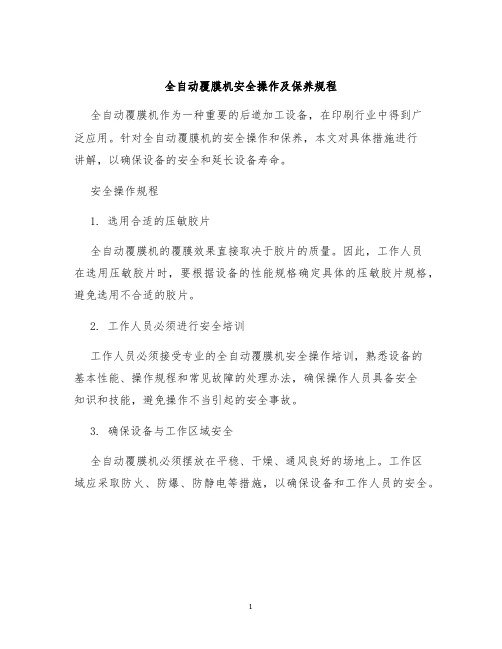 全自动覆膜机安全操作及保养规程

全自动覆膜机作为一种重要的后道加工设备，在印刷行业中得到广泛应用。针对全自动覆膜机的安全操作和保养，本文对具体措施进行讲解，以确保设备的安全和延长设备寿命。

安全操作规程

1. 选用合适的压敏胶片

全自动覆膜机的覆膜效果直接取决于胶片的质量。因此，工作人员在选用压敏胶片时，要根据设备的性能规格确定具体的压敏胶片规格，避免选用不合适的胶片。

2. 工作人员必须进行安全培训

工作人员必须接受专业的全自动覆膜机安全操作培训，熟悉设备的基本性能、操作规程和常见故障的处理办法，确保操作人员具备安全知识和技能，避免操作不当引起的安全事故。

3. 确保设备与工作区域安全

全自动覆膜机必须摆放在平稳、干燥、通风良好的场地上。工作区域应采取防火、防爆、防静电等措施，以确保设备和工作人员的安全。

1